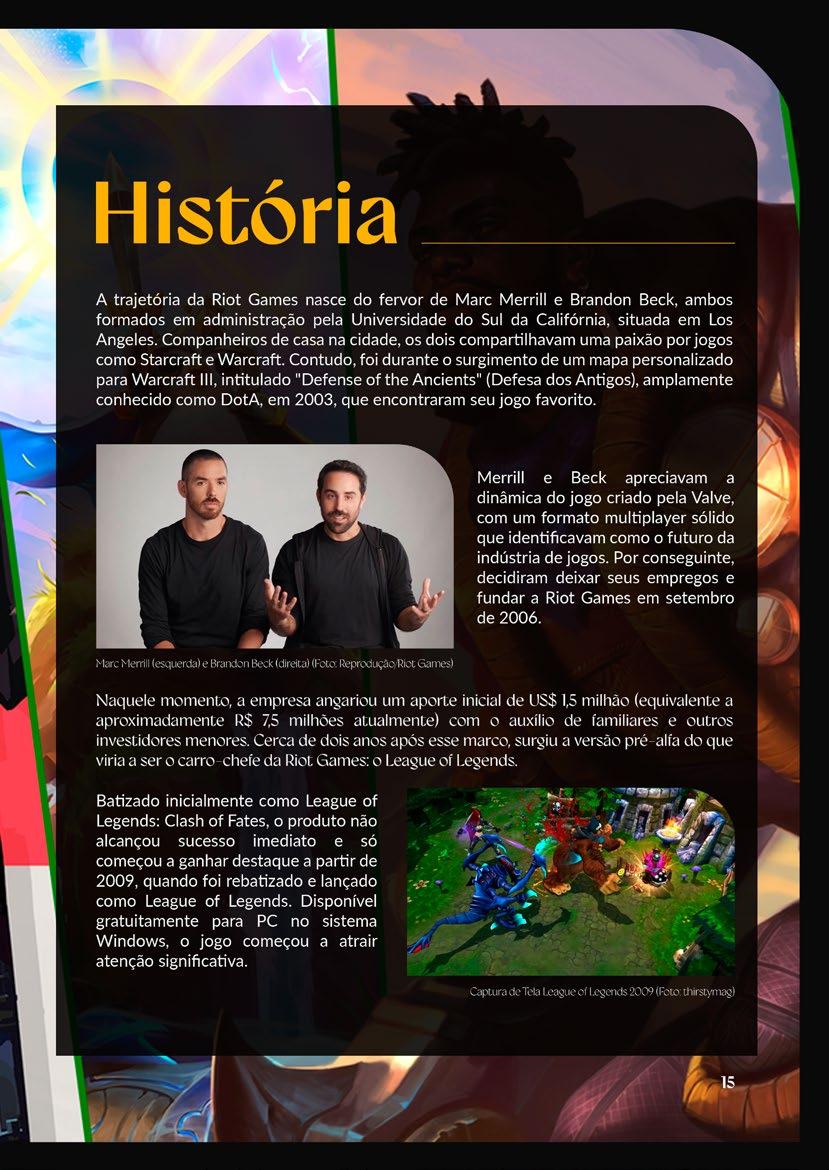 História

A trajetória da Riot Games nasce do fervor de Marc Merrill e Brandon Beck, ambos formados em administração pela Universidade do Sul da Califórnia, situada em Los Angeles. Companheiros de casa na cidade, os dois compartilhavam uma paixão por jogos como Starcraft e Warcraft. Contudo, foi durante o surgimento de um mapa personalizado para Warcraft III, intitulado "Defense of the Ancients" (Defesa dos Antigos), amplamente conhecido como DotA, em 2003, que encontraram seu jogo favorito.

Marc Merrill (esquerda) e Brandon Beck (direita) (Foto: Reprodução/Riot Games)

Merrill e Beck apreciavam a dinâmica do jogo criado pela Valve, com um formato multiplayer sólido que identificavam como o futuro da indústria de jogos. Por conseguinte, decidiram deixar seus empregos e fundar a Riot Games em setembro de 2006.

Naquele momento, a empresa angariou um aporte inicial de US$ 1,5 milhão (equivalente a aproximadamente R$ 7,5 milhões atualmente) com o auxílio de familiares e outros investidores menores. Cerca de dois anos após esse marco, surgiu a versão pré-alfa do que viria a ser o carro-chefe da Riot Games: o League of Legends.

Batizado inicialmente como League of Legends: Clash of Fates, o produto não alcançou sucesso imediato e só começou a ganhar destaque a partir de 2009, quando foi rebatizado e lançado como League of Legends. Disponível gratuitamente para PC no sistema Windows, o jogo começou a atrair atenção significativa.

Captura de Tela League of Legends 2009 (Foto: thirstymag)

15